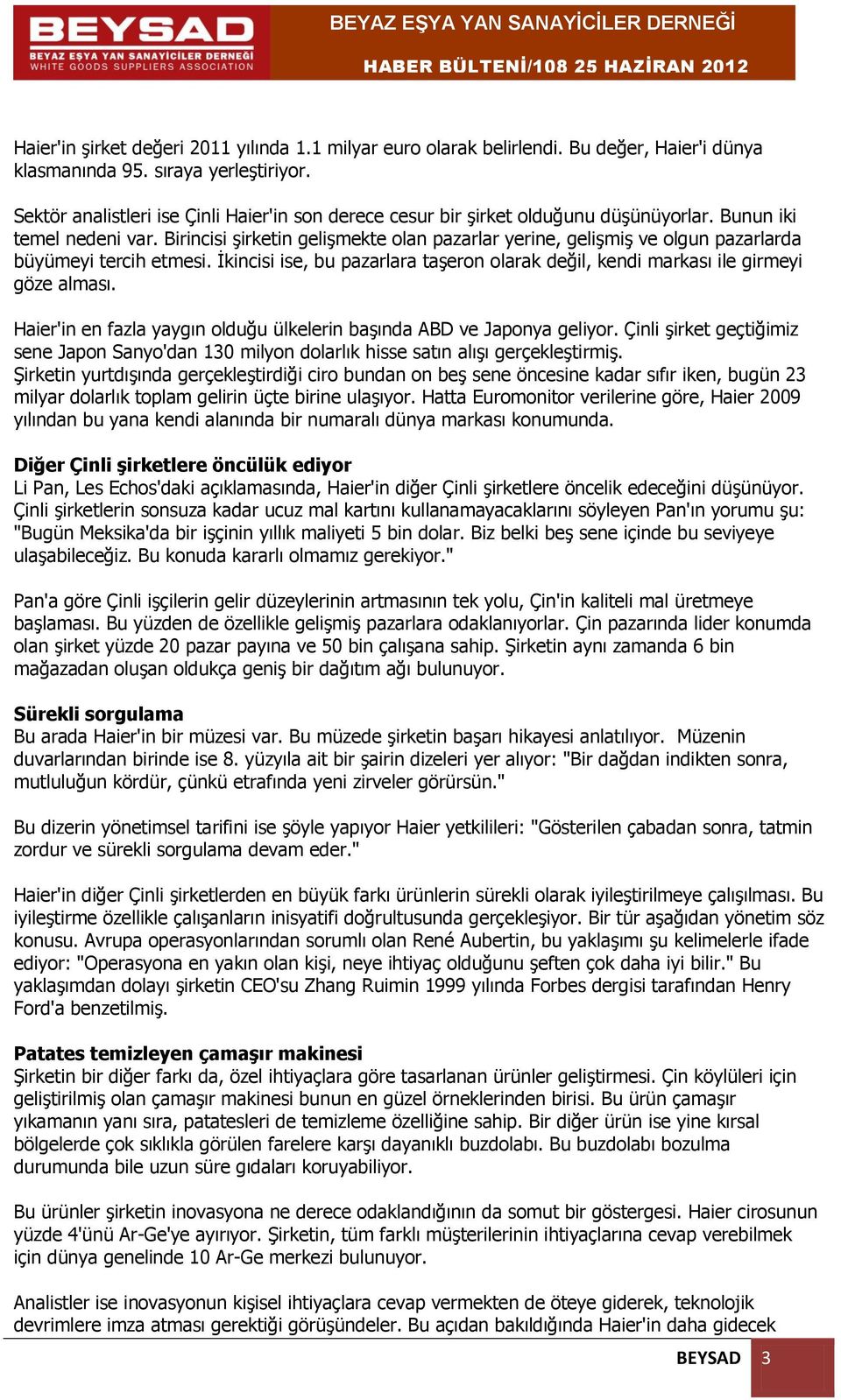 BEYSAD
BEYAZ EŞYA YAN SANAYİCİLER DERNEĞİ
WHITE GOODS SUPPLIERS ASSOCIATION

BEYAZ EŞYA YAN SANAYİCİLER DERNEĞİ
HABER BÜLTENİ/108 25 HAZİRAN 2012

Haier'in şirket değeri 2011 yılında 1.1 milyar euro olarak belirlendi. Bu değer, Haier'i dünya klasmanında 95. sıraya yerleştiriyor.

Sektör analistleri ise Çinli Haier'in son derece cesur bir şirket olduğunu düşünüyorlar. Bunun iki temel nedeni var. Birincisi şirketin gelişmekte olan pazarlar yerine, gelişmiş ve olgun pazarlarda büyümeyi tercih etmesi. İkincisi ise, bu pazarlara taşeron olarak değil, kendi markası ile girmeyi göze alması.

Haier'in en fazla yaygın olduğu ülkelerin başında ABD ve Japonya geliyor. Çinli şirket geçtiğimiz sene Japon Sanyo'dan 130 milyon dolarlık hisse satın alışı gerçekleştirmiş.
Şirketin yurtdışında gerçekleştirdiği ciro bundan on beş sene öncesine kadar sıfır iken, bugün 23 milyar dolarlık toplam gelirin üçte birine ulaşıyor. Hatta Euromonitor verilerine göre, Haier 2009 yılından bu yana kendi alanında bir numaralı dünya markası konumunda.

Diğer Çinli şirketlere öncülük ediyor
Li Pan, Les Echos'daki açıklamasında, Haier'in diğer Çinli şirketlere öncelik edeceğini düşünüyor. Çinli şirketlerin sonsuza kadar ucuz mal kartını kullanamayacaklarını söyleyen Pan'ın yorumu şu: "Bugün Meksika'da bir işçinin yıllık maliyeti 5 bin dolar. Biz belki beş sene içinde bu seviyeye ulaşabileceğiz. Bu konuda kararlı olmamız gerekiyor."

Pan'a göre Çinli işçilerin gelir düzeylerinin artmasının tek yolu, Çin'in kaliteli mal üretmeye başlaması. Bu yüzden de özellikle gelişmiş pazarlara odaklanıyorlar. Çin pazarında lider konumda olan şirket yüzde 20 pazar payına ve 50 bin çalışana sahip. Şirketin aynı zamanda 6 bin mağazadan oluşan oldukça geniş bir dağıtım ağı bulunuyor.

Sürekli sorgulama
Bu arada Haier'in bir müzesi var. Bu müzede şirketin başarı hikayesi anlatılıyor. Müzenin duvarlarından birinde ise 8. yüzyıla ait bir şairin dizeleri yer alıyor: "Bir dağdan indikten sonra, mutluluğun kördür, çünkü etrafında yeni zirveler görürsün."

Bu dizerin yönetimsel tarifini ise şöyle yapıyor Haier yetkilileri: "Gösterilen çabadan sonra, tatmin zordur ve sürekli sorgulama devam eder."

Haier'in diğer Çinli şirketlerden en büyük farkı ürünlerin sürekli olarak iyileştirilmeye çalışılması. Bu iyileştirme özellikle çalışanların inisyatifi doğrultusunda gerçekleşiyor. Bir tür aşağıdan yönetim söz konusu. Avrupa operasyonlarından sorumlu olan René Aubertin, bu yaklaşımı şu kelimelerle ifade ediyor: "Operasyona en yakın olan kişi, neye ihtiyaç olduğunu şeften çok daha iyi bilir." Bu yaklaşımdan dolayı şirketin CEO'su Zhang Ruimin 1999 yılında Forbes dergisi tarafından Henry Ford'a benzetilmiş.

Patates temizleyen çamaşır makinesi
Şirketin bir diğer farkı da, özel ihtiyaçlara göre tasarlanan ürünler geliştirmesi. Çin köylüleri için geliştirilmiş olan çamaşır makinesi bunun en güzel örneklerinden birisi. Bu ürün çamaşır yıkamanın yanı sıra, patatesleri de temizleme özelliğine sahip. Bir diğer ürün ise yine kırsal bölgelerde çok sıklıkla görülen farelere karşı dayanıklı buzdolabı. Bu buzdolabı bozulma durumunda bile uzun süre gıdaları koruyabiliyor.

Bu ürünler şirketin inovasyona ne derece odaklandığının da somut bir göstergesi. Haier cirosunun yüzde 4'ünü Ar-Ge'ye ayırıyor. Şirketin, tüm farklı müşterilerinin ihtiyaçlarına cevap verebilmek için dünya genelinde 10 Ar-Ge merkezi bulunuyor.

Analistler ise inovasyonun kişisel ihtiyaçlara cevap vermekten de öteye giderek, teknolojik devrimlere imza atması gerektiği görüşündeler. Bu açıdan bakıldığında Haier'in daha gidecek

BEYSAD 3